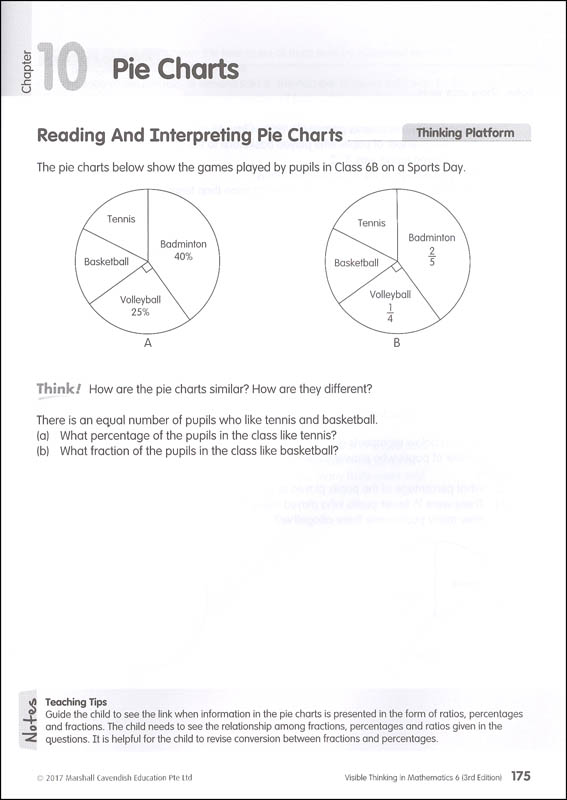 Chapter 10 Pie Charts

Reading And Interpreting Pie Charts

Thinking Platform

The pie charts below show the games played by pupils in Class 6B on a Sports Day.

Tennis
Badminton 40%
Basketball
Volleyball 25%
A

Tennis
Badminton $\frac{2}{5}$
Basketball
Volleyball $\frac{1}{4}$
B

Think! How are the pie charts similar? How are they different?

There is an equal number of pupils who like tennis and basketball.
(a) What percentage of the pupils in the class like tennis?
(b) What fraction of the pupils in the class like basketball?

Notes
Teaching Tips
Guide the child to see the link when information in the pie charts is presented in the form of ratios, percentages and fractions. The child needs to see the relationship among fractions, percentages and ratios given in the questions. It is helpful for the child to revise conversion between fractions and percentages.

© 2017 Marshall Cavendish Education Pte Ltd

Visible Thinking in Mathematics 6 (3rd Edition) 175